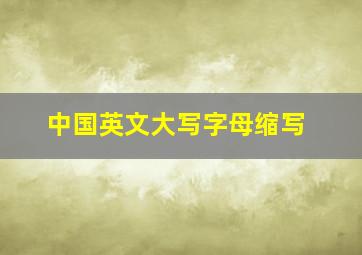 中国英文大写字母缩写